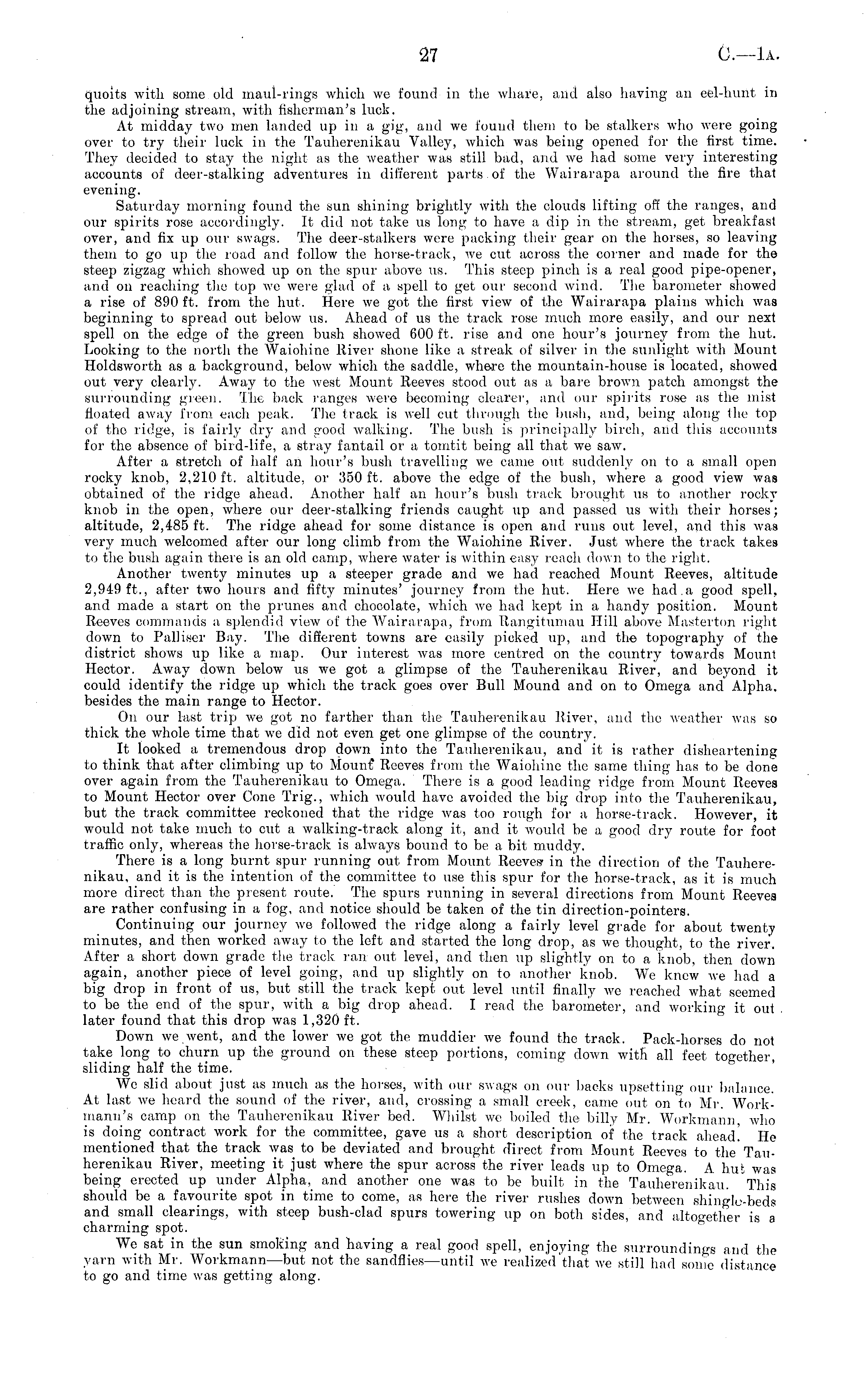 27 C.—1A.

quoits with some old maul-rings which we found in the whare, and also having an eel-hunt in the adjoining stream, with fisherman's luck.

At midday two men landed up in a gig, and we found them to be stalkers who were going over to try their luck in the Tauherenikau Valley, which was being opened for the first time. They decided to stay the night as the weather was still bad, and we had some very interesting accounts of deer-stalking adventures in different parts of the Wairarapa around the fire that evening.

Saturday morning found the sun shining brightly with the clouds lifting off the ranges, and our spirits rose accordingly. It did not take us long to have a dip in the stream, get breakfast over, and fix up our swags. The deer-stalkers were packing their gear on the horses, so leaving them to go up the road and follow the horse-track, we cut across the corner and made for the steep zigzag which showed up on the spur above us. This steep pinch is a real good pipe-opener, and on reaching the top we were glad of a spell to get our second wind. The barometer showed a rise of 890 ft. from the hut. Here we got the first view of the Wairarapa plains which was beginning to spread out below us. Ahead of us the track rose much more easily, and our next spell on the edge of the green bush showed 600 ft. rise and one hour's journey from the hut. Looking to the north the Waiohine River shone like a streak of silver in the sunlight with Mount Holdsworth as a background, below which the saddle, where the mountain-house is located, showed out very clearly. Away to the west Mount Reeves stood out as a bare brown patch amongst the surrounding green. The back ranges were becoming clearer, and our spirits rose as the mist floated away from each peak. The track is well cut through the bush, and, being along the top of the ridge, is fairly dry and good walking. The bush is principally birch, and this accounts for the absence of bird-life, a stray fantail or a tomtit being all that we saw.

After a stretch of half an hour's bush travelling we came out suddenly on to a small open rocky knob, 2,210 ft. altitude, or 350 ft. above the edge of the bush, where a good view was obtained of the ridge ahead. Another half an hour's bush track brought us to another rocky knob in the open, where our deer-stalking friends caught up and passed us with their horses; altitude, 2,485 ft. The ridge ahead for some distance is open and runs out level, and this was very much welcomed after our long climb from the Waiohine River. Just where the track takes to the bush again there is an old camp, where water is within easy reach down to the right.

Another twenty minutes up a steeper grade and we had reached Mount Reeves, altitude 2,949 ft., after two hours and fifty minutes' journey from the hut. Here we had a good spell, and made a start on the prunes and chocolate, which we had kept in a handy position. Mount Reeves commands a splendid view of the Wairarapa, from Rangitumau Hill above Masterton right down to Palliser Bay. The different towns are easily picked up, and the topography of the district shows up like a map. Our interest was more centred on the country towards Mount Hector. Away down below us we got a glimpse of the Tauherenikau River, and beyond it could identify the ridge up which the track goes over Bull Mound and on to Omega and Alpha, besides the main range to Hector.

On our last trip we got no farther than the Tauherenikau River, and the weather was so thick the whole time that we did not even get one glimpse of the country.

It looked a tremendous drop down into the Tauherenikau, and it is rather disheartening to think that after climbing up to Mount Reeves from the Waiohine the same thing has to be done over again from the Tauherenikau to Omega. There is a good leading ridge from Mount Reeves to Mount Hector over Cone Trig., which would have avoided the big drop into the Tauherenikau, but the track committee reckoned that the ridge was too rough for a horse-track. However, it would not take much to cut a walking-track along it, and it would be a good dry route for foot traffic only, whereas the horse-track is always bound to be a bit muddy.

There is a long burnt spur running out from Mount Reeves in the direction of the Tauherenikau, and it is the intention of the committee to use this spur for the horse-track, as it is much more direct than the present route. The spurs running in several directions from Mount Reeves are rather confusing in a fog, and notice should be taken of the tin direction-pointers.

Continuing our journey we followed the ridge along a fairly level grade for about twenty minutes, and then worked away to the left and started the long drop, as we thought, to the river. After a short down grade the track ran out level, and then up slightly on to a knob, then down again, another piece of level going, and up slightly on to another knob. We knew we had a big drop in front of us, but still the track kept out level until finally we reached what seemed to be the end of the spur, with a big drop ahead. I read the barometer, and working it out later found that this drop was 1,320 ft.

Down we went, and the lower we got the muddier we found the track. Pack-horses do not take long to churn up the ground on these steep portions, coming down with all feet together, sliding half the time.

We slid about just as much as the horses, with our swags on our backs upsetting our balance. At last we heard the sound of the river, and, crossing a small creek, came out on to Mr. Workmann's camp on the Tauherenikau River bed. Whilst we boiled the billy Mr. Workmann, who is doing contract work for the committee, gave us a short description of the track ahead. He mentioned that the track was to be deviated and brought direct from Mount Reeves to the Tauherenikau River, meeting it just where the spur across the river leads up to Omega. A hut was being erected up under Alpha, and another one was to be built in the Tauherenikau. This should be a favourite spot in time to come, as here the river rushes down between shingle-beds and small clearings, with steep bush-clad spurs towering up on both sides, and altogether is a charming spot.

We sat in the sun smoking and having a real good spell, enjoying the surroundings and the yarn with Mr. Workmann—but not the sandflies—until we realized that we still had some distance to go and time was getting along.